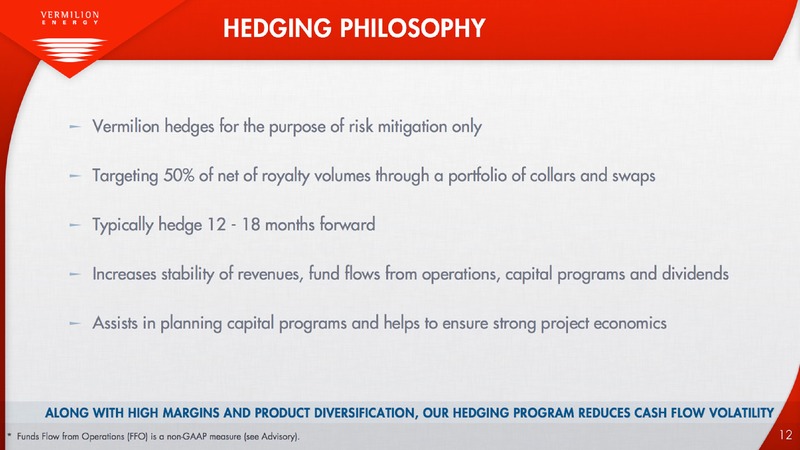 VERMILION
ENERGY

HEDGING PHILOSOPHY

– Vermilion hedges for the purpose of risk mitigation only

– Targeting 50% of net of royalty volumes through a portfolio of collars and swaps

– Typically hedge 12 - 18 months forward

– Increases stability of revenues, fund flows from operations, capital programs and dividends

– Assists in planning capital programs and helps to ensure strong project economics

ALONG WITH HIGH MARGINS AND PRODUCT DIVERSIFICATION, OUR HEDGING PROGRAM REDUCES CASH FLOW VOLATILITY

* Funds Flow from Operations (FFO) is a non-GAAP measure (see Advisory).

12